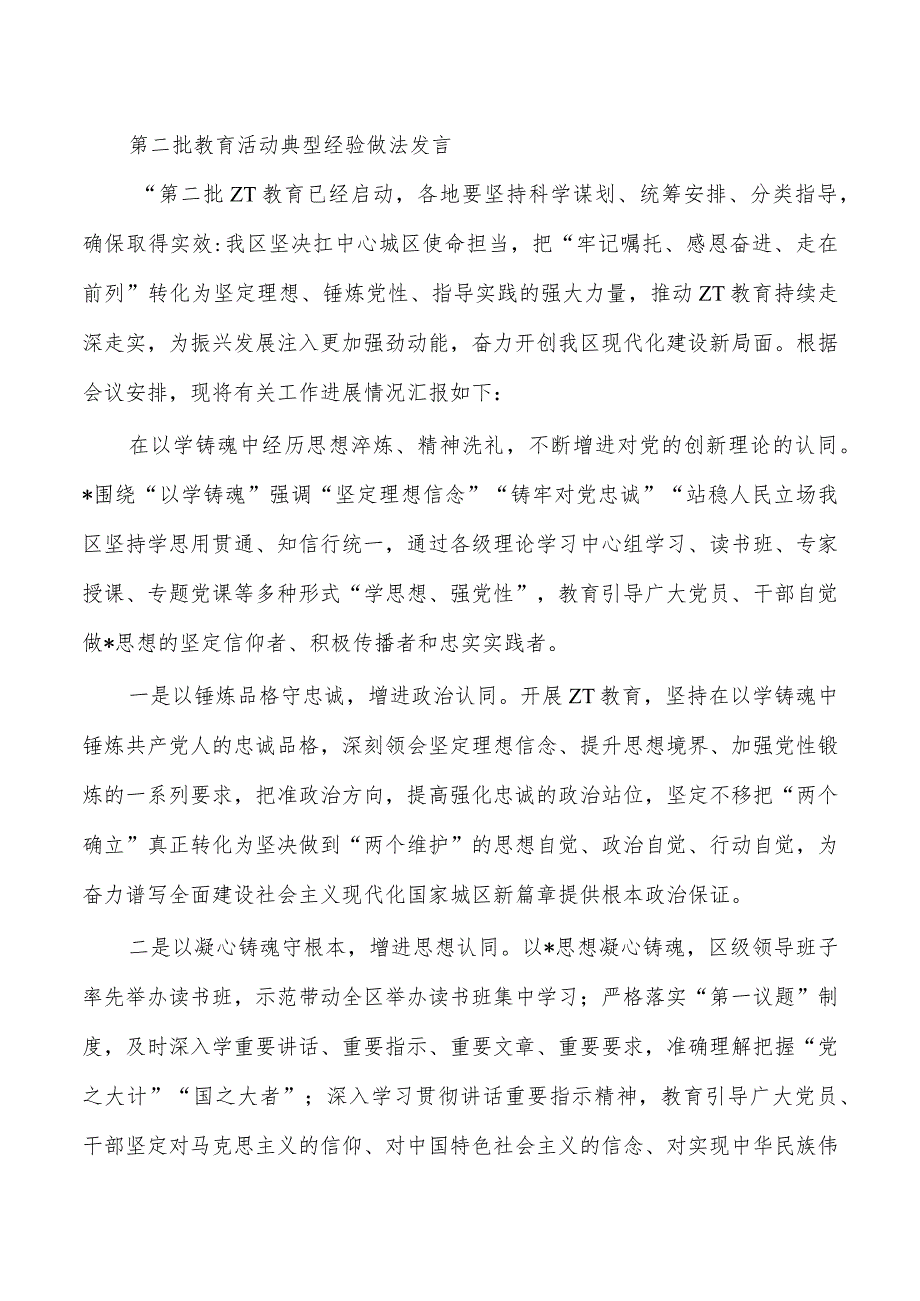 第二批教育活动典型经验做法发言

“第二批ZT教育已经启动，各地要坚持科学谋划、统筹安排、分类指导，确保取得实效:我区坚决扛中心城区使命担当，把“牢记嘱托、感恩奋进、走在前列”转化为坚定理想、锤炼党性、指导实践的强大力量，推动ZT教育持续走深走实，为振兴发展注入更加强劲动能，奋力开创我区现代化建设新局面。根据会议安排，现将有关工作进展情况汇报如下：

在以学铸魂中经历思想淬炼、精神洗礼，不断增进对党的创新理论的认同。*围绕“以学铸魂”强调“坚定理想信念”“铸牢对党忠诚”“站稳人民立场我区坚持学思用贯通、知信行统一，通过各级理论学习中心组学习、读书班、专家授课、专题党课等多种形式“学思想、强党性”，教育引导广大党员、干部自觉做*思想的坚定信仰者、积极传播者和忠实实践者。

一是以锤炼品格守忠诚，增进政治认同。开展ZT教育，坚持在以学铸魂中锤炼共产党人的忠诚品格，深刻领会坚定理想信念、提升思想境界、加强党性锻炼的一系列要求，把准政治方向，提高强化忠诚的政治站位，坚定不移把“两个确立”真正转化为坚决做到“两个维护”的思想自觉、政治自觉、行动自觉，为奋力谱写全面建设社会主义现代化国家城区新篇章提供根本政治保证。

二是以凝心铸魂守根本，增进思想认同。以*思想凝心铸魂，区级领导班子率先举办读书班，示范带动全区举办读书班集中学习；严格落实“第一议题”制度，及时深入学重要讲话、重要指示、重要文章、重要要求，准确理解把握“党之大计”“国之大者”；深入学习贯彻讲话重要指示精神，教育引导广大党员、干部坚定对马克思主义的信仰、对中国特色社会主义的信念、对实现中华民族伟